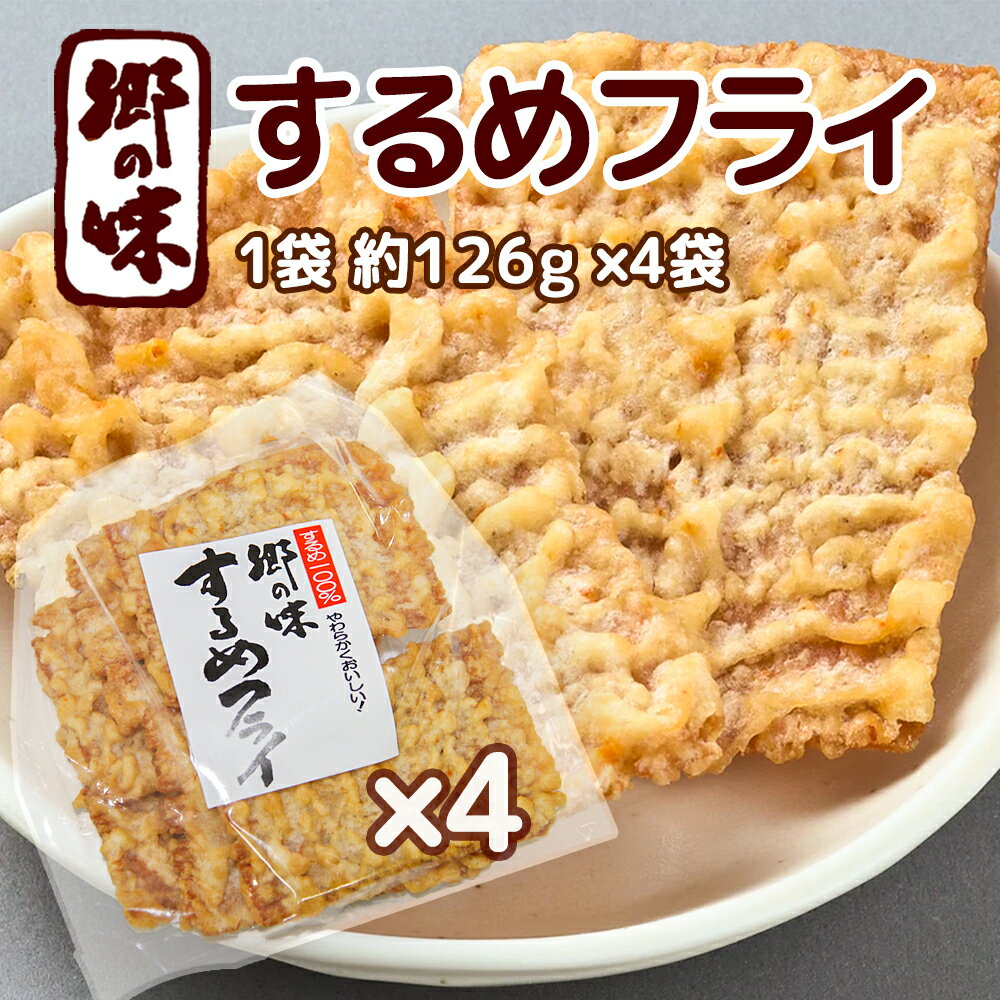 郷の味

するめフライ

1袋 約126g ×4袋

するめ100%

郷の味

するめフライ

やわらかくおいしい!

×4